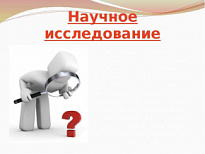 Научное исследование

?